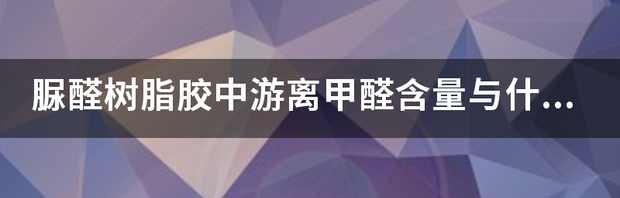 脲醛树脂胶中游离甲醛含量与什...